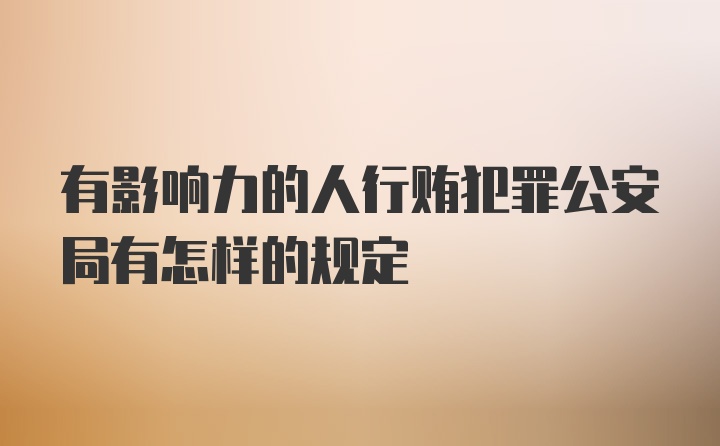 有影响力的人行贿犯罪公安局有怎样的规定